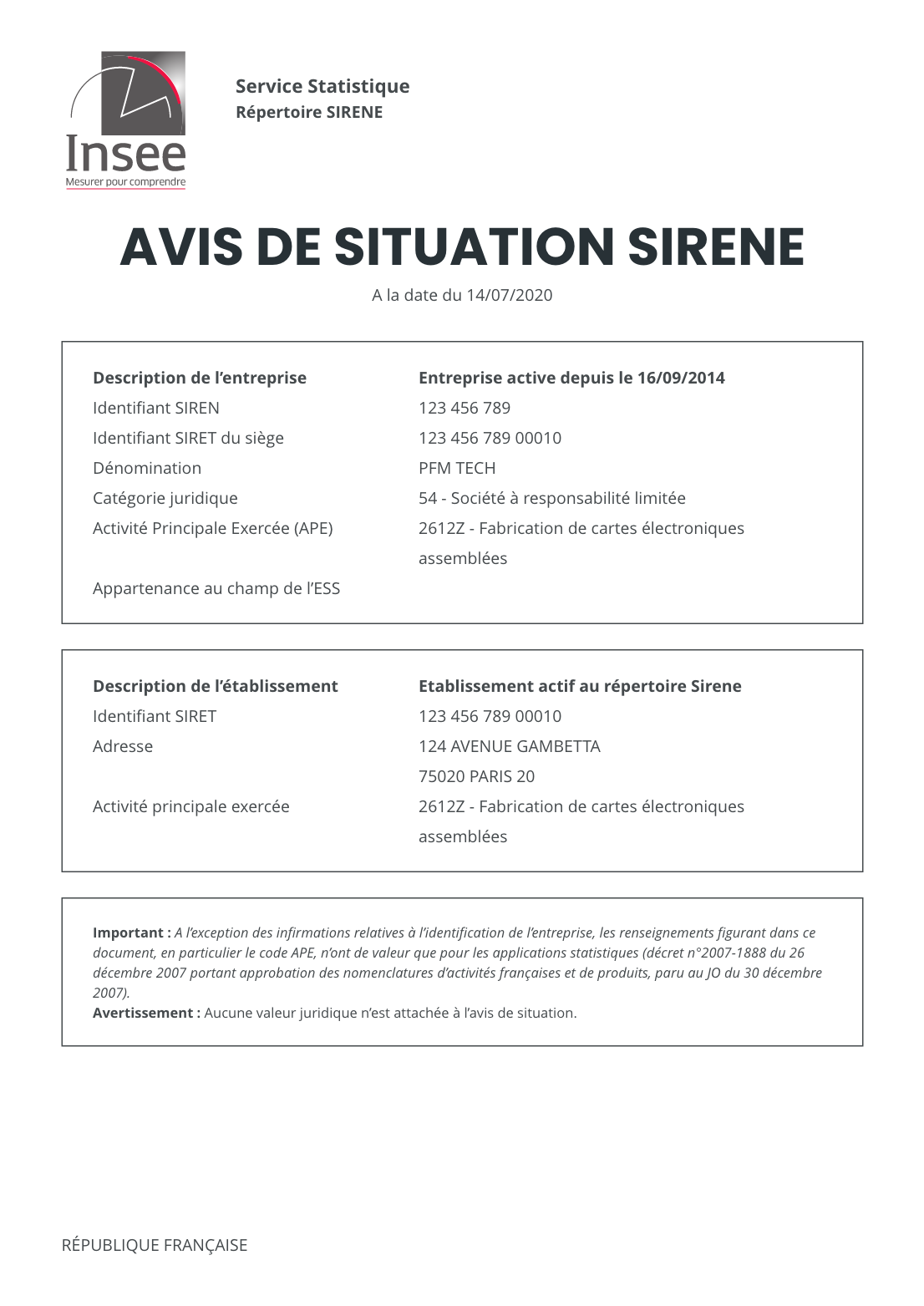 Insee
Mesurer pour comprendre

Service Statistique
Répertoire SIRENE

AVIS DE SITUATION SIRENE

A la date du 14/07/2020

| Description de l'entreprise | Entreprise active depuis le 16/09/2014 |
|---|---|
| Identifiant SIREN | 123 456 789 |
| Identifiant SIRET du siège | 123 456 789 00010 |
| Dénomination | PFM TECH |
| Catégorie juridique | 54 - Société à responsabilité limitée |
| Activité Principale Exercée (APE) | 2612Z - Fabrication de cartes électroniques assemblées |
| Appartenance au champ de l'ESS | |

| Description de l'établissement | Etablissement actif au répertoire Sirene |
|---|---|
| Identifiant SIRET | 123 456 789 00010 |
| Adresse | 124 AVENUE GAMBETTA 75020 PARIS 20 |
| Activité principale exercée | 2612Z - Fabrication de cartes électroniques assemblées |

Important : A l'exception des infirmations relatives à l'identification de l'entreprise, les renseignements figurant dans ce document, en particulier le code APE, n'ont de valeur que pour les applications statistiques (décret n°2007-1888 du 26 décembre 2007 portant approbation des nomenclatures d'activités françaises et de produits, paru au JO du 30 décembre 2007).
Avertissement : Aucune valeur juridique n'est attachée à l'avis de situation.

RÉPUBLIQUE FRANÇAISE